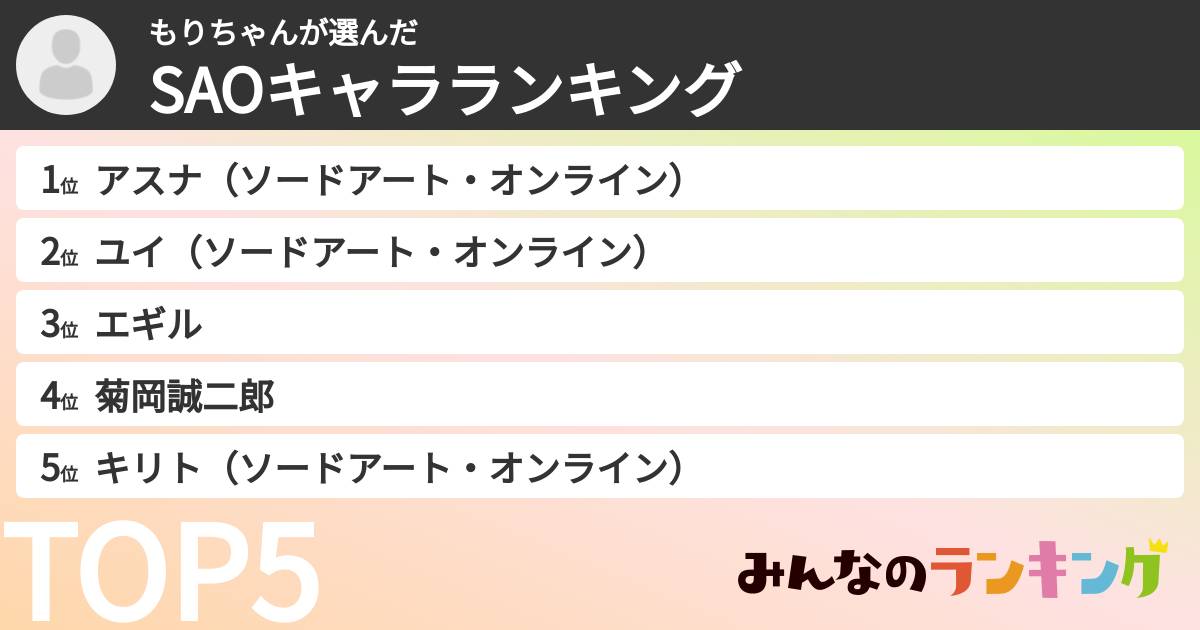 もりちゃんが選んだ
SAOキャラランキング

1位 アスナ（ソードアート・オンライン）

2位 ユイ（ソードアート・オンライン）

3位 エギル

4位 菊岡誠二郎

5位 キリト（ソードアート・オンライン）

TOP5

みんなのランキング